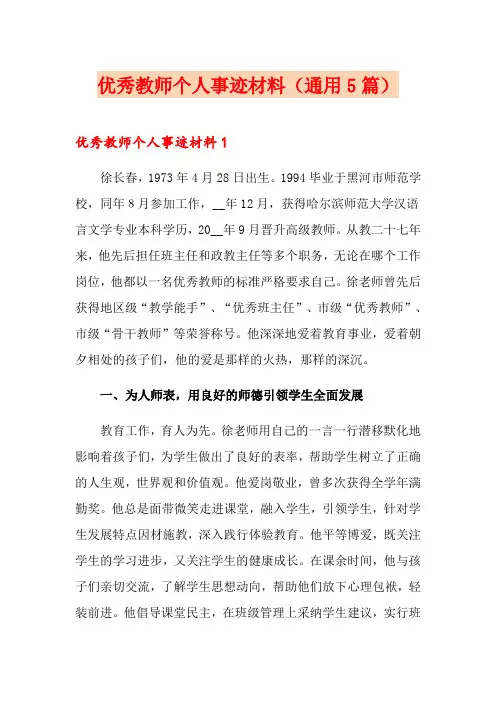 优秀教师个人事迹材料（通用5篇）

优秀教师个人事迹材料1

徐长春，1973年4月28日出生。1994毕业于黑河市师范学校，同年8月参加工作，__年12月，获得哈尔滨师范大学汉语言文学专业本科学历，20__年9月晋升高级教师。从教二十七年来，他先后担任班主任和政教主任等多个职务，无论在哪个工作岗位，他都以一名优秀教师的标准严格要求自己。徐老师曾先后获得地区级“教学能手”、“优秀班主任”、市级“优秀教师”、市级“骨干教师”等荣誉称号。他深深地爱着教育事业，爱着朝夕相处的孩子们，他的爱是那样的火热，那样的深沉。

一、为人师表，用良好的师德引领学生全面发展

教育工作，育人为先。徐老师用自己的一言一行潜移默化地影响着孩子们，为学生做出了良好的表率，帮助学生树立了正确的人生观，世界观和价值观。他爱岗敬业，曾多次获得全学年满勤奖。他总是面带微笑走进课堂，融入学生，引领学生，针对学生发展特点因材施教，深入践行体验教育。他平等博爱，既关注学生的学习进步，又关注学生的健康成长。在课余时间，他与孩子们亲切交流，了解学生思想动向，帮助他们放下心理包袱，轻装前进。他倡导课堂民主，在班级管理上采纳学生建议，实行班